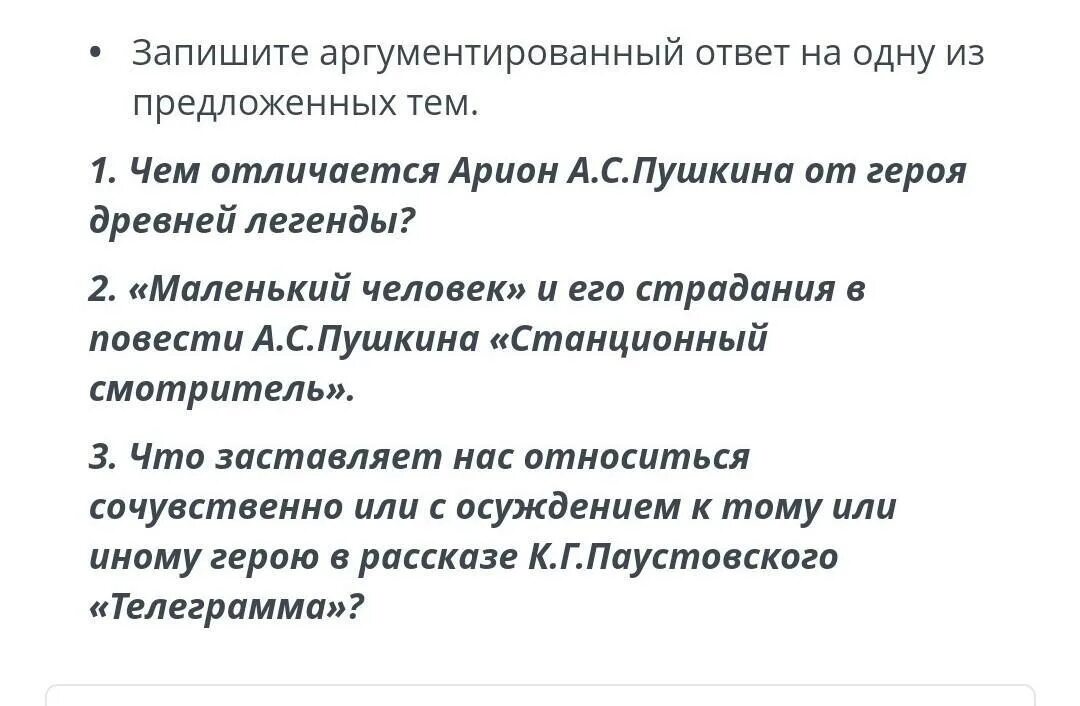 • Запишите аргументированный ответ на одну из предложенных тем.

1. Чем отличается Арион А.С.Пушкина от героя древней легенды?

2. «Маленький человек» и его страдания в повести А.С.Пушкина «Станционный смотритель».

3. Что заставляет нас относиться сочувственно или с осуждением к тому или иному герою в рассказе К.Г.Паустовского «Телеграмма»?